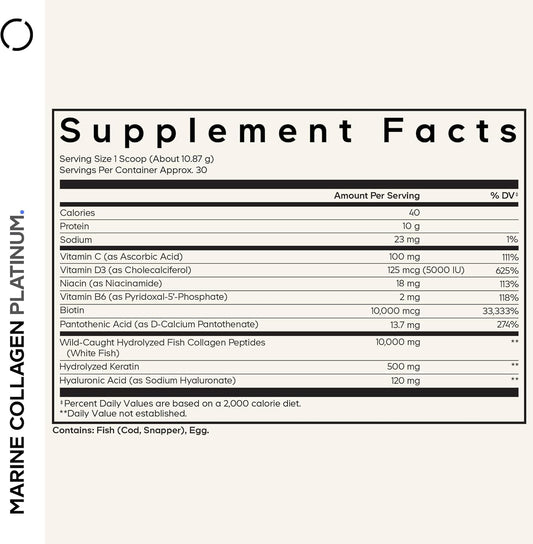 MARINE COLLAGEN PLATINUM.

Supplement Facts

Serving Size 1 Scoop (About 10.87 g)
Servings Per Container Approx. 30

| | Amount Per Serving | % DV‡ |
|---|---|---|
| Calories | 40 | |
| Protein | 10 g | |
| Sodium | 23 mg | 1% |
| Vitamin C (as Ascorbic Acid) | 100 mg | 111% |
| Vitamin D3 (as Cholecalciferol) | 125 mcg (5000 IU) | 625% |
| Niacin (as Niacinamide) | 18 mg | 113% |
| Vitamin B6 (as Pyridoxal-5'-Phosphate) | 2 mg | 118% |
| Biotin | 10,000 mcg | 33,333% |
| Pantothenic Acid (as D-Calcium Pantothenate) | 13.7 mg | 274% |
| Wild-Caught Hydrolyzed Fish Collagen Peptides (White Fish) | 10,000 mg | ** |
| Hydrolyzed Keratin | 500 mg | ** |
| Hyaluronic Acid (as Sodium Hyaluronate) | 120 mg | ** |

‡Percent Daily Values are based on a 2,000 calorie diet.
**Daily Value not established.

Contains: Fish (Cod, Snapper), Egg.